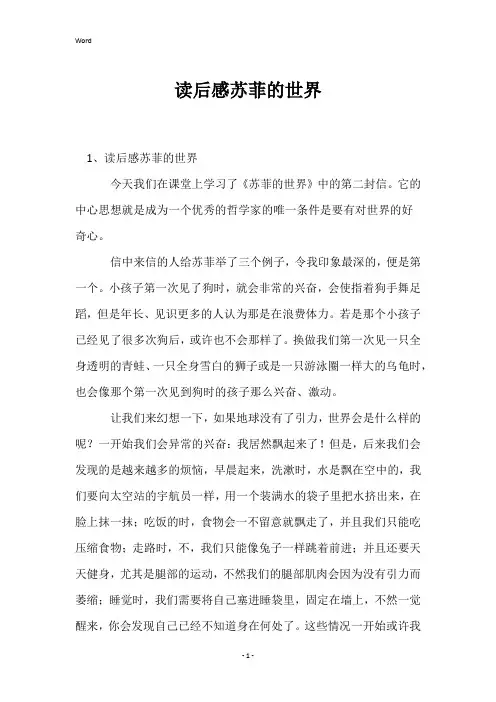 Word

读后感苏菲的世界

1、读后感苏菲的世界

今天我们在课堂上学习了《苏菲的世界》中的第二封信。它的中心思想就是成为一个优秀的哲学家的唯一条件是要有对世界的好奇心。

信中来信的人给苏菲举了三个例子，令我印象最深的，便是第一个。小孩子第一次见了狗时，就会非常的兴奋，会使指着狗手舞足蹈，但是年长、见识更多的人认为那是在浪费体力。若是那个小孩子已经见了很多次狗后，或许也不会那样了。换做我们第一次见一只全身透明的青蛙、一只全身雪白的狮子或是一只游泳圈一样大的乌龟时，也会像那个第一次见到狗时的孩子那么兴奋、激动。

让我们来幻想一下，如果地球没有了引力，世界会是什么样的呢？一开始我们会异常的兴奋：我居然飘起来了！但是，后来我们会发现的是越来越多的烦恼，早晨起来，洗漱时，水是飘在空中的，我们要向太空站的宇航员一样，用一个装满水的袋子里把水挤出来，在脸上抹一抹；吃饭的时，食物会一不留意就飘走了，并且我们只能吃压缩食物；走路时，不，我们只能像兔子一样跳着前进；并且还要天天健身，尤其是腿部的运动，不然我们的腿部肌肉会因为没有引力而萎缩；睡觉时，我们需要将自己塞进睡袋里，固定在墙上，不然一觉醒来，你会发现自己已经不知道身在何处了。这些情况一开始或许我

- 1 -